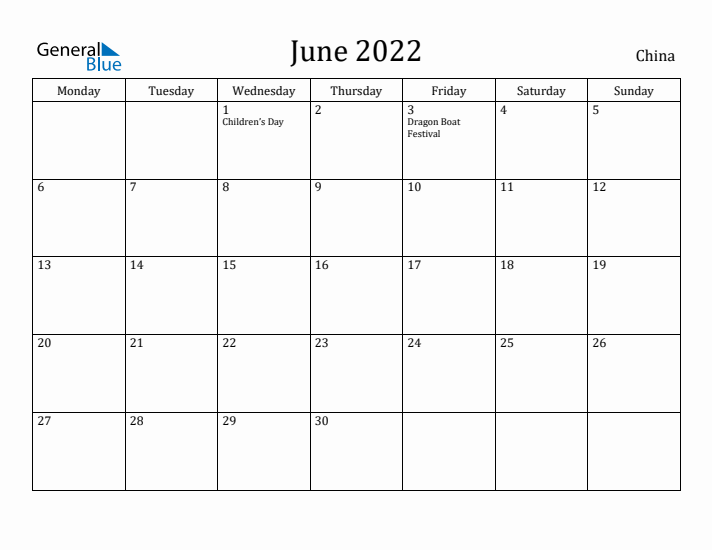 General Blue

June 2022

China

| Monday | Tuesday | Wednesday | Thursday | Friday | Saturday | Sunday |
|---|---|---|---|---|---|---|
| | | 1 Children's Day | 2 | 3 Dragon Boat Festival | 4 | 5 |
| 6 | 7 | 8 | 9 | 10 | 11 | 12 |
| 13 | 14 | 15 | 16 | 17 | 18 | 19 |
| 20 | 21 | 22 | 23 | 24 | 25 | 26 |
| 27 | 28 | 29 | 30 | | | |